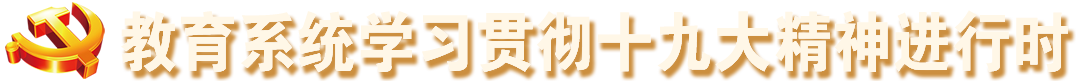 教育系统学习贯彻十九大精神进行时